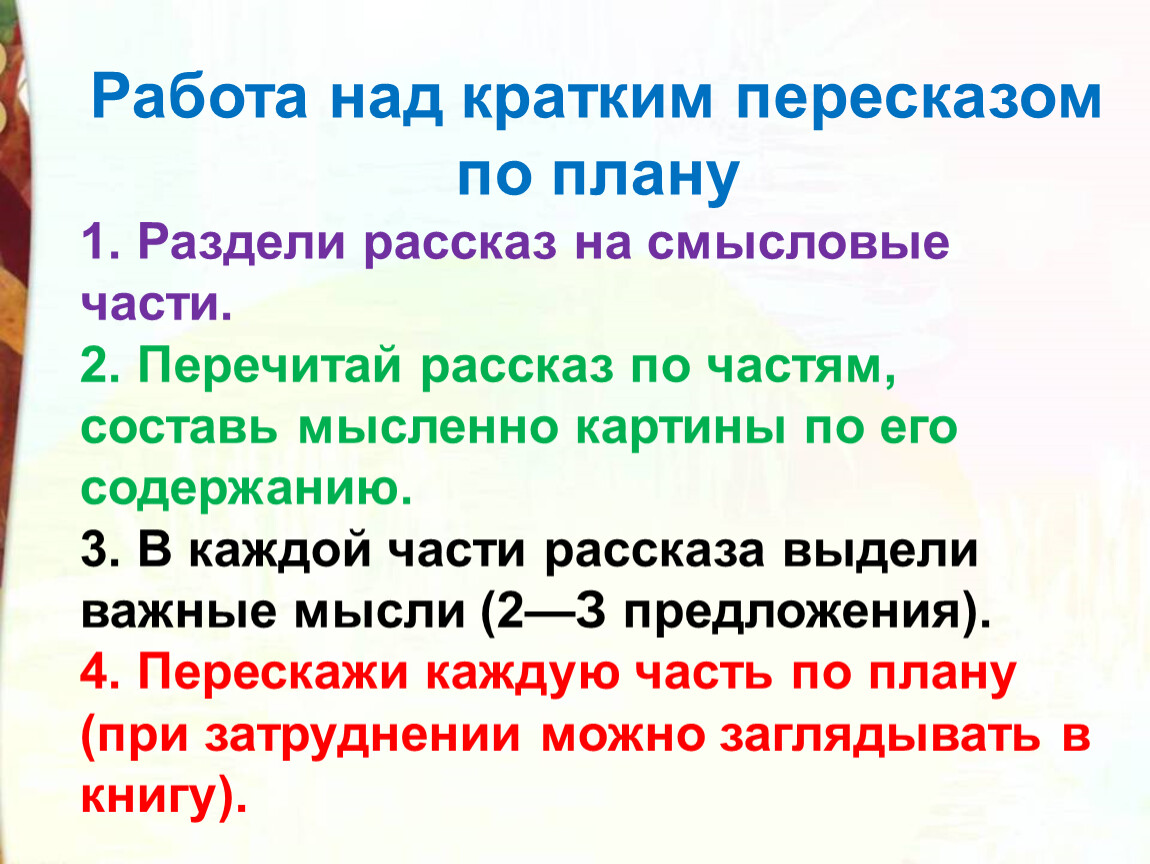 Работа над кратким пересказом по плану

1. Раздели рассказ на смысловые части.
2. Перечитай рассказ по частям, составь мысленно картины по его содержанию.
3. В каждой части рассказа выдели важные мысли (2—3 предложения).
4. Перескажи каждую часть по плану (при затруднении можно заглядывать в книгу).